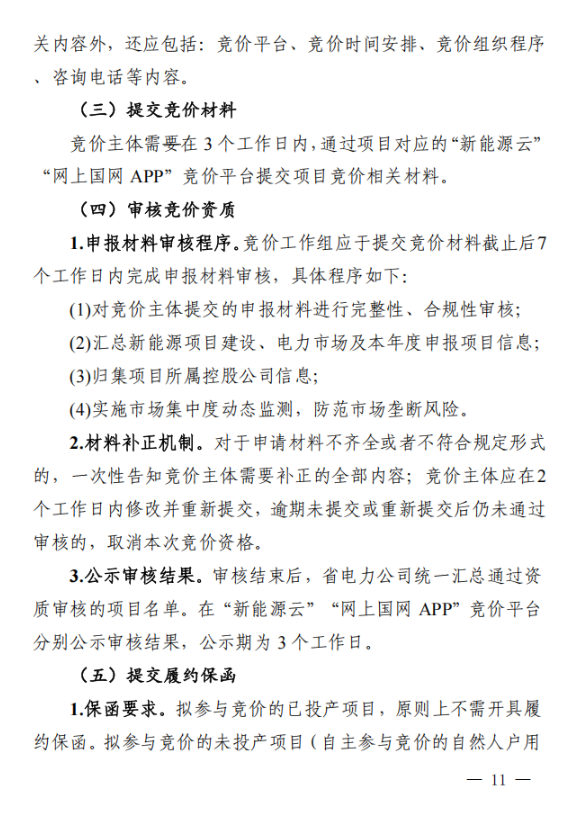 关内容外，还应包括：竞价平台、竞价时间安排、竞价组织程序、咨询电话等内容。

（三）提交竞价材料

竞价主体需要在 3 个工作日内，通过项目对应的“新能源云”“网上国网 APP”竞价平台提交项目竞价相关材料。

（四）审核竞价资质

1.申报材料审核程序。竞价工作组应于提交竞价材料截止后7个工作日内完成申报材料审核，具体程序如下:

(1)对竞价主体提交的申报材料进行完整性、合规性审核;

(2)汇总新能源项目建设、电力市场及本年度申报项目信息;

(3)归集项目所属控股公司信息;

(4)实施市场集中度动态监测，防范市场垄断风险。

2.材料补正机制。对于申请材料不齐全或者不符合规定形式的，一次性告知竞价主体需要补正的全部内容；竞价主体应在2个工作日内修改并重新提交，逾期未提交或重新提交后仍未通过审核的，取消本次竞价资格。

3.公示审核结果。审核结束后，省电力公司统一汇总通过资质审核的项目名单。在“新能源云”“网上国网 APP”竞价平台分别公示审核结果，公示期为 3 个工作日。

（五）提交履约保函

1.保函要求。拟参与竞价的已投产项目，原则上不需开具履约保函。拟参与竞价的未投产项目（自主参与竞价的自然人户用

— 11 —